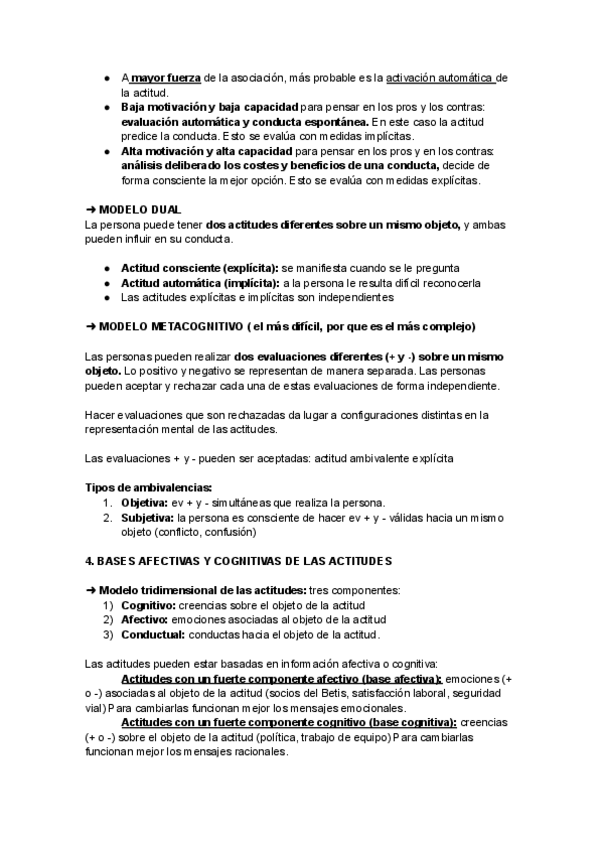 ● A mayor fuerza de la asociación, más probable es la activación automática de la actitud.
● Baja motivación y baja capacidad para pensar en los pros y los contras: evaluación automática y conducta espontánea. En este caso la actitud predice la conducta. Esto se evalúa con medidas implícitas.
● Alta motivación y alta capacidad para pensar en los pros y en los contras: análisis deliberado los costes y beneficios de una conducta, decide de forma consciente la mejor opción. Esto se evalúa con medidas explícitas.

➜ MODELO DUAL
La persona puede tener dos actitudes diferentes sobre un mismo objeto, y ambas pueden influir en su conducta.

● Actitud consciente (explícita): se manifiesta cuando se le pregunta
● Actitud automática (implícita): a la persona le resulta difícil reconocerla
● Las actitudes explícitas e implícitas son independientes

➜ MODELO METACOGNITIVO ( el más difícil, por que es el más complejo)

Las personas pueden realizar dos evaluaciones diferentes (+ y -) sobre un mismo objeto. Lo positivo y negativo se representan de manera separada. Las personas pueden aceptar y rechazar cada una de estas evaluaciones de forma independiente.

Hacer evaluaciones que son rechazadas da lugar a configuraciones distintas en la representación mental de las actitudes.

Las evaluaciones + y - pueden ser aceptadas: actitud ambivalente explícita

Tipos de ambivalencias:
1. Objetiva: ev + y - simultáneas que realiza la persona.
2. Subjetiva: la persona es consciente de hacer ev + y - válidas hacia un mismo objeto (conflicto, confusión)

4. BASES AFECTIVAS Y COGNITIVAS DE LAS ACTITUDES

➜ Modelo tridimensional de las actitudes: tres componentes:
1) Cognitivo: creencias sobre el objeto de la actitud
2) Afectivo: emociones asociadas al objeto de la actitud
3) Conductual: conductas hacia el objeto de la actitud.

Las actitudes pueden estar basadas en información afectiva o cognitiva:
Actitudes con un fuerte componente afectivo (base afectiva): emociones (+ o -) asociadas al objeto de la actitud (socios del Betis, satisfacción laboral, seguridad vial) Para cambiarlas funcionan mejor los mensajes emocionales.
Actitudes con un fuerte componente cognitivo (base cognitiva): creencias (+ o -) sobre el objeto de la actitud (política, trabajo de equipo) Para cambiarlas funcionan mejor los mensajes racionales.